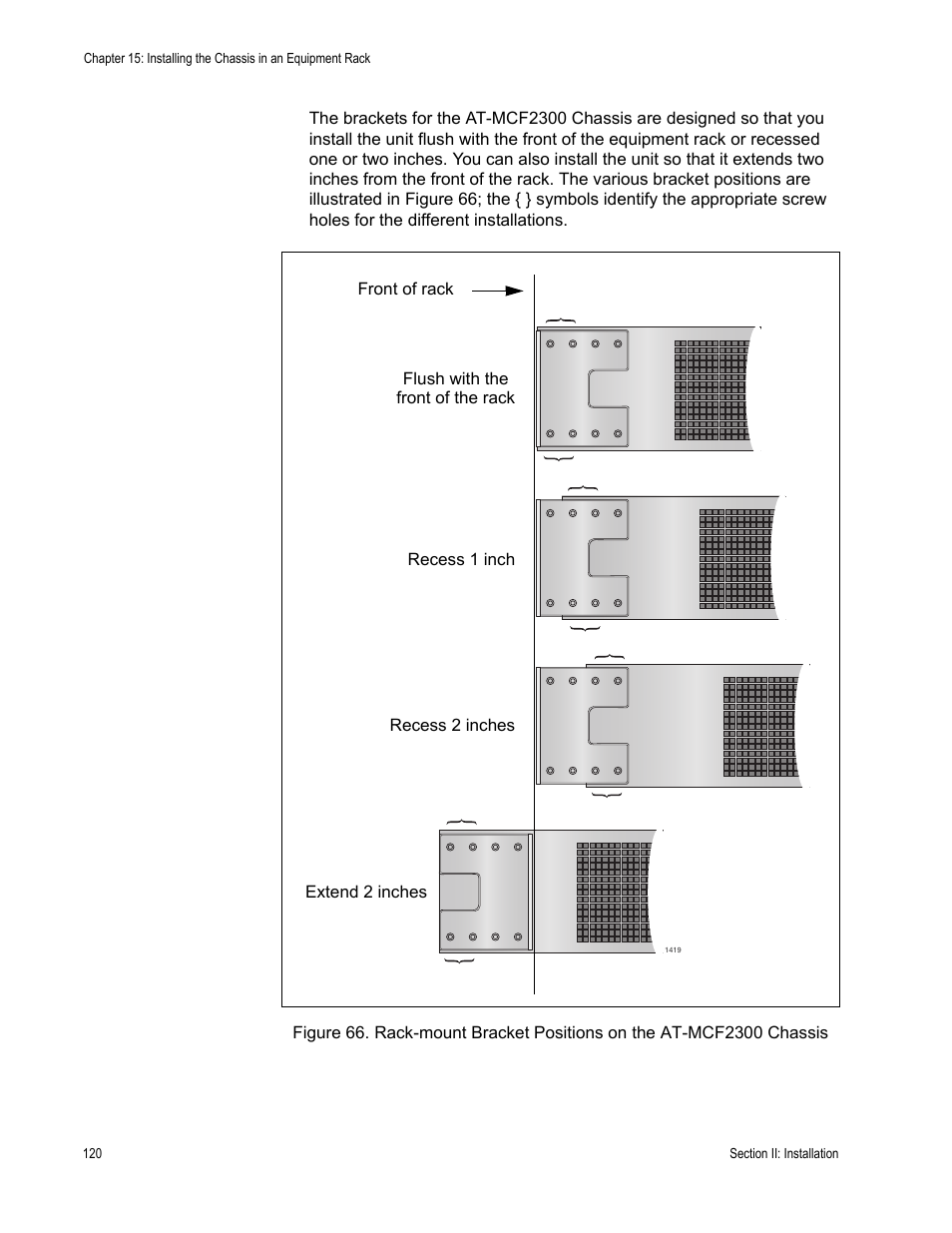 Chapter 15: Installing the Chassis in an Equipment Rack

The brackets for the AT-MCF2300 Chassis are designed so that you install the unit flush with the front of the equipment rack or recessed one or two inches. You can also install the unit so that it extends two inches from the front of the rack. The various bracket positions are illustrated in Figure 66; the { } symbols identify the appropriate screw holes for the different installations.

Front of rack

Flush with the front of the rack

Recess 1 inch

Recess 2 inches

Extend 2 inches

1419

Figure 66. Rack-mount Bracket Positions on the AT-MCF2300 Chassis

120

Section II: Installation